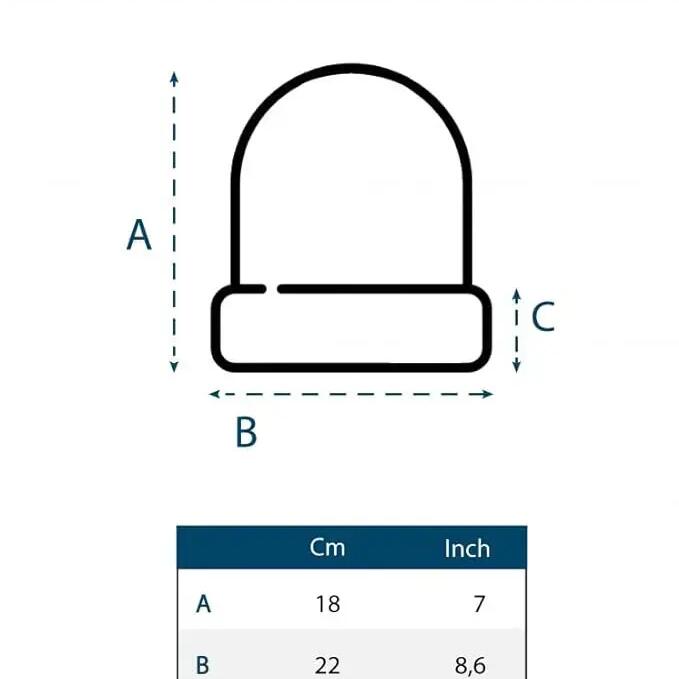 A

C

B

| | Cm | Inch |
|---|---|---|
| A | 18 | 7 |
| B | 22 | 8,6 |